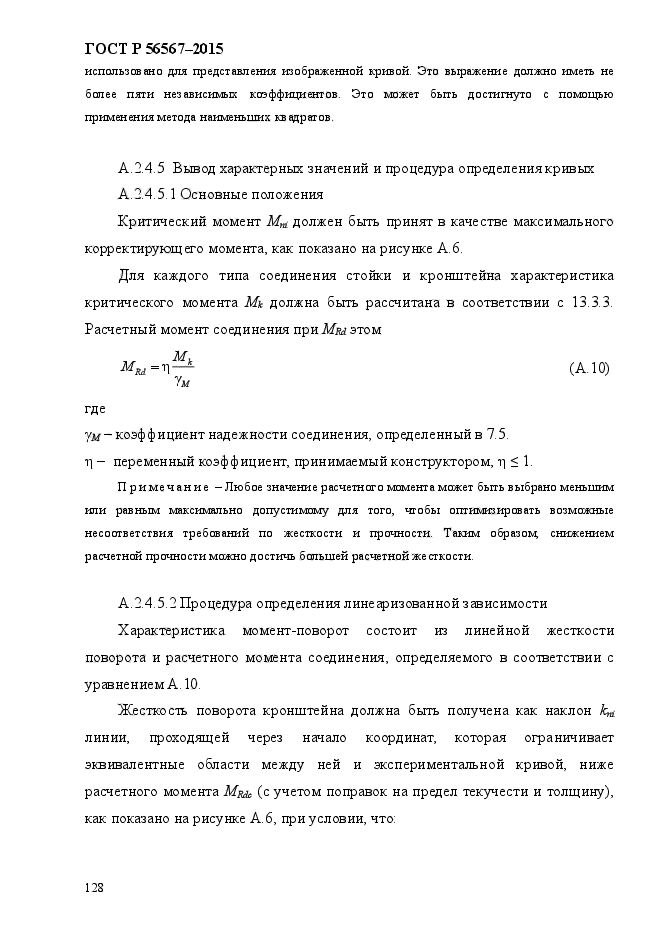 ГОСТ Р 56567–2015

использовано для представления изображенной кривой. Это выражение должно иметь не более пяти независимых коэффициентов. Это может быть достигнуто с помощью применения метода наименьших квадратов.

А.2.4.5 Вывод характерных значений и процедура определения кривых

А.2.4.5.1 Основные положения

Критический момент $M_{ni}$ должен быть принят в качестве максимального корректирующего момента, как показано на рисунке А.6.

Для каждого типа соединения стойки и кронштейна характеристика критического момента $M_k$ должна быть рассчитана в соответствии с 13.3.3. Расчетный момент соединения при $M_{Rd}$ этом

$M_{Rd} = \eta \frac{M_k}{\gamma_M}$ (А.10)

где

$\gamma_M$ – коэффициент надежности соединения, определенный в 7.5.

$\eta$ – переменный коэффициент, принимаемый конструктором, $\eta \leq 1$.

Примечание – Любое значение расчетного момента может быть выбрано меньшим или равным максимально допустимому для того, чтобы оптимизировать возможные несоответствия требований по жесткости и прочности. Таким образом, снижением расчетной прочности можно достичь большей расчетной жесткости.

А.2.4.5.2 Процедура определения линеаризованной зависимости

Характеристика момент-поворот состоит из линейной жесткости поворота и расчетного момента соединения, определяемого в соответствии с уравнением А.10.

Жесткость поворота кронштейна должна быть получена как наклон $k_{ni}$ линии, проходящей через начало координат, которая ограничивает эквивалентные области между ней и экспериментальной кривой, ниже расчетного момента $M_{Rdc}$ (с учетом поправок на предел текучести и толщину), как показано на рисунке А.6, при условии, что:

128